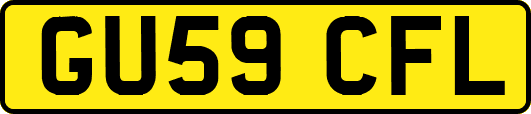 GU59 CFL